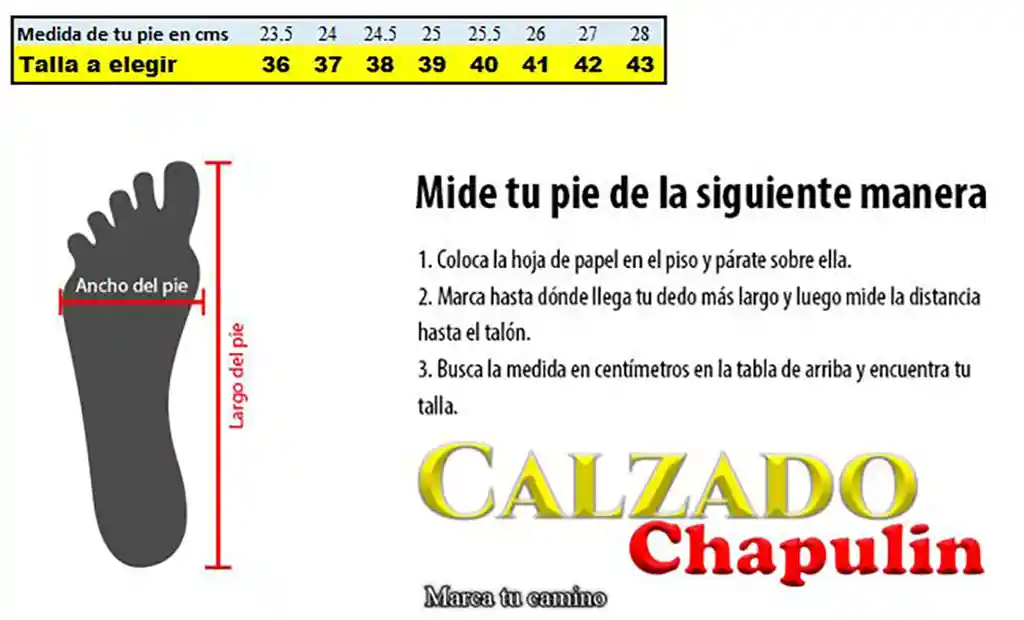 | Medida de tu pie en cms | 23.5 | 24 | 24.5 | 25 | 25.5 | 26 | 27 | 28 |
|---|---|---|---|---|---|---|---|---|
| Talla a elegir | 36 | 37 | 38 | 39 | 40 | 41 | 42 | 43 |

Ancho del pie

Largo del pie

Mide tu pie de la siguiente manera

1. Coloca la hoja de papel en el piso y párate sobre ella.
2. Marca hasta dónde llega tu dedo más largo y luego mide la distancia hasta el talón.
3. Busca la medida en centímetros en la tabla de arriba y encuentra tu talla.

CALZADO
Chapulin

Marca tu camino